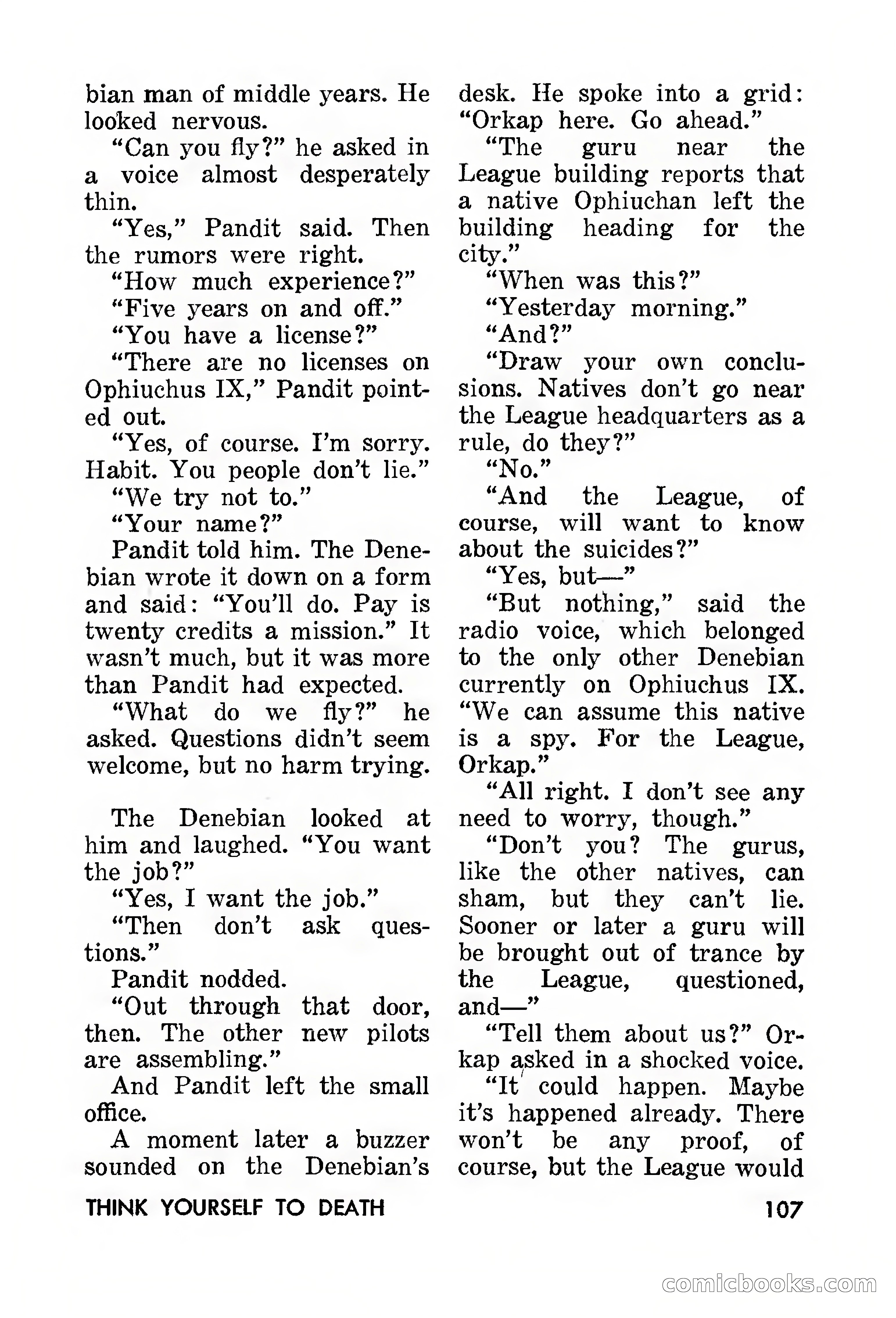 bian man of middle years. He looked nervous.

"Can you fly?" he asked in a voice almost desperately thin.

"Yes," Pandit said. Then the rumors were right.

"How much experience?"

"Five years on and off."

"You have a license?"

"There are no licenses on Ophiuchus IX," Pandit pointed out.

"Yes, of course. I'm sorry. Habit. You people don't lie."

"We try not to."

"Your name?"

Pandit told him. The Denebian wrote it down on a form and said: "You'll do. Pay is twenty credits a mission." It wasn't much, but it was more than Pandit had expected.

"What do we fly?" he asked. Questions didn't seem welcome, but no harm trying.

The Denebian looked at him and laughed. "You want the job?"

"Yes, I want the job."

"Then don't ask questions."

Pandit nodded.

"Out through that door, then. The other new pilots are assembling."

And Pandit left the small office.

A moment later a buzzer sounded on the Denebian's desk. He spoke into a grid: "Orkap here. Go ahead."

"The guru near the League building reports that a native Ophiuchan left the building heading for the city."

"When was this?"

"Yesterday morning."

"And?"

"Draw your own conclusions. Natives don't go near the League headquarters as a rule, do they?"

"No."

"And the League, of course, will want to know about the suicides?"

"Yes, but—"

"But nothing," said the radio voice, which belonged to the only other Denebian currently on Ophiuchus IX. "We can assume this native is a spy. For the League, Orkap."

"All right. I don't see any need to worry, though."

"Don't you? The gurus, like the other natives, can sham, but they can't lie. Sooner or later a guru will be brought out of trance by the League, questioned, and—"

"Tell them about us?" Orkap asked in a shocked voice.

"It could happen. Maybe it's happened already. There won't be any proof, of course, but the League would

THINK YOURSELF TO DEATH

107

comicbooks.com